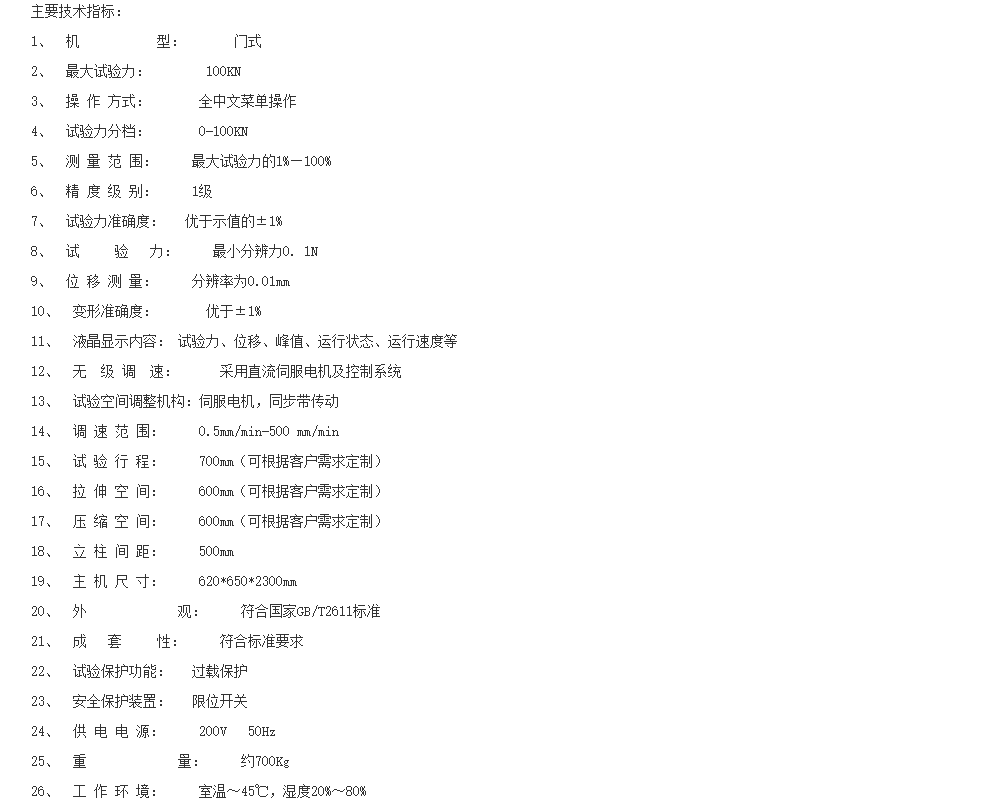 主要技术指标：

1、 机 型： 门式

2、 最大试验力： 100KN

3、 操作方式： 全中文菜单操作

4、 试验力分档： 0-100KN

5、 测量范围： 最大试验力的1%—100%

6、 精度级别： 1级

7、 试验力准确度： 优于示值的±1%

8、 试 验 力： 最小分辨力0.1N

9、 位移测量： 分辨率为0.01mm

10、 变形准确度： 优于±1%

11、 液晶显示内容： 试验力、位移、峰值、运行状态、运行速度等

12、 无级调速： 采用直流伺服电机及控制系统

13、 试验空间调整机构：伺服电机，同步带传动

14、 调速范围： 0.5mm/min-500 mm/min

15、 试验行程： 700mm（可根据客户需求定制）

16、 拉伸空间： 600mm（可根据客户需求定制）

17、 压缩空间： 600mm（可根据客户需求定制）

18、 立柱间距： 500mm

19、 主机尺寸： 620*650*2300mm

20、 外 观： 符合国家GB/T2611标准

21、 成 套 性： 符合标准要求

22、 试验保护功能： 过载保护

23、 安全保护装置： 限位开关

24、 供电电源： 200V 50Hz

25、 重 量： 约700Kg

26、 工作环境： 室温～45℃，湿度20%～80%